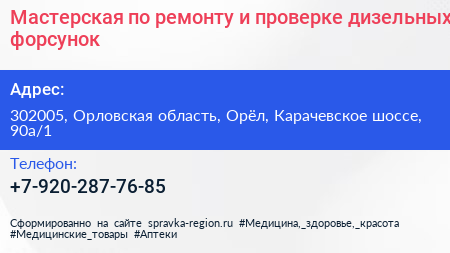 Мастерская по ремонту и проверке дизельных форсунок

Адрес:

302005, Орловская область, Орёл, Карачевское шоссе, 90а/1

Телефон:

+7-920-287-76-85

Сформированно на сайте spravka-region.ru #Медицина,_здоровье,_красота #Медицинские_товары #Аптеки